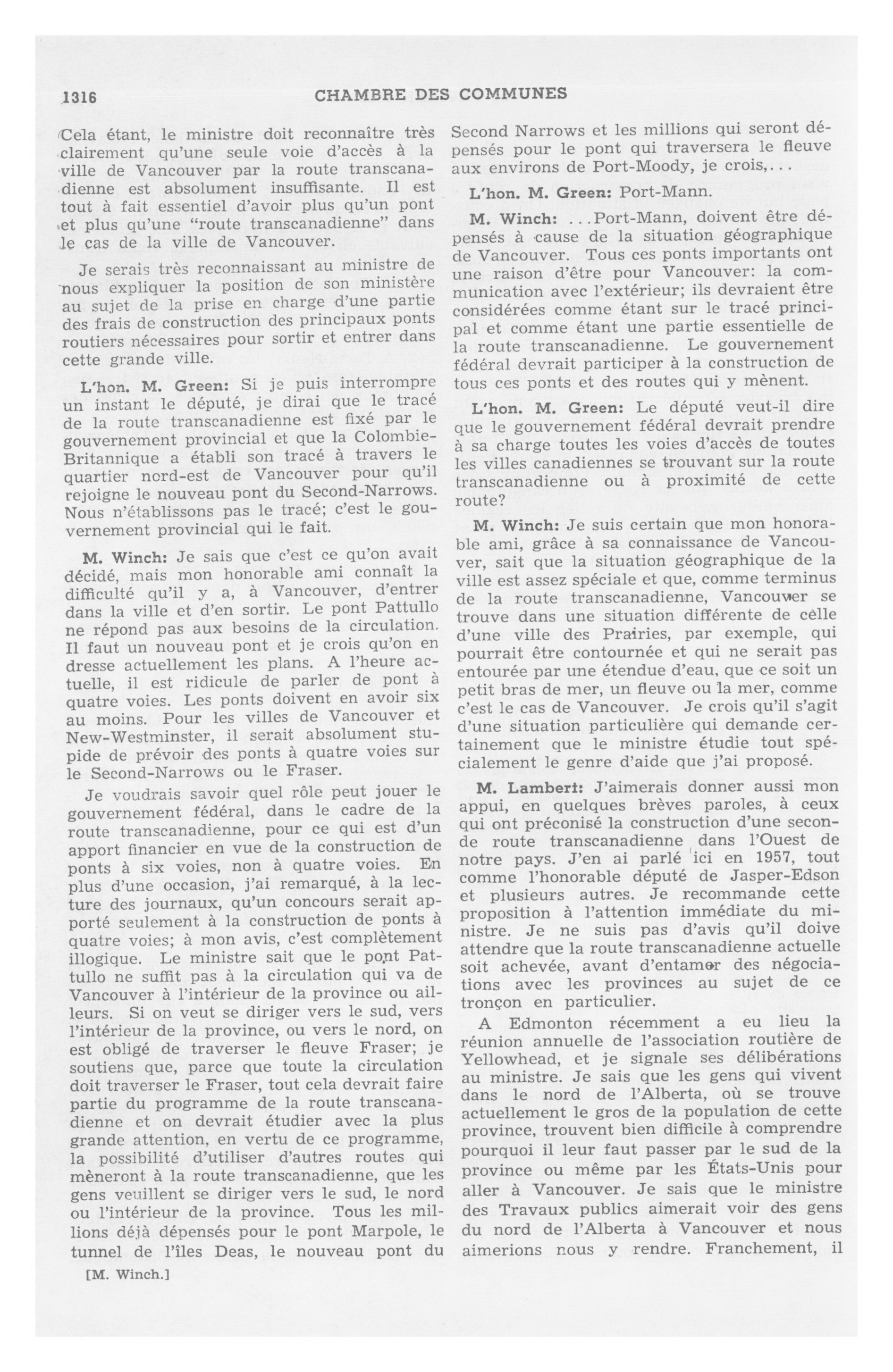 1316 CHAMBRE DES COMMUNES

Cela étant, le ministre doit reconnaître très clairement qu'une seule voie d'accès à la ville de Vancouver par la route transcanadienne est absolument insuffisante. Il est tout à fait essentiel d'avoir plus qu'un pont et plus qu'une "route transcanadienne" dans le cas de la ville de Vancouver.

Je serais très reconnaissant au ministre de nous expliquer la position de son ministère au sujet de la prise en charge d'une partie des frais de construction des principaux ponts routiers nécessaires pour sortir et entrer dans cette grande ville.

L'hon. M. Green: Si je puis interrompre un instant le député, je dirai que le tracé de la route transcanadienne est fixé par le gouvernement provincial et que la Colombie-Britannique a établi son tracé à travers le quartier nord-est de Vancouver pour qu'il rejoigne le nouveau pont du Second-Narrows. Nous n'établissons pas le tracé; c'est le gouvernement provincial qui le fait.

M. Winch: Je sais que c'est ce qu'on avait décidé, mais mon honorable ami connaît la difficulté qu'il y a, à Vancouver, d'entrer dans la ville et d'en sortir. Le pont Pattullo ne répond pas aux besoins de la circulation. Il faut un nouveau pont et je crois qu'on en dresse actuellement les plans. A l'heure actuelle, il est ridicule de parler de pont à quatre voies. Les ponts doivent en avoir six au moins. Pour les villes de Vancouver et New-Westminster, il serait absolument stupide de prévoir des ponts à quatre voies sur le Second-Narrows ou le Fraser.

Je voudrais savoir quel rôle peut jouer le gouvernement fédéral, dans le cadre de la route transcanadienne, pour ce qui est d'un apport financier en vue de la construction de ponts à six voies, non à quatre voies. En plus d'une occasion, j'ai remarqué, à la lecture des journaux, qu'un concours serait apporté seulement à la construction de ponts à quatre voies; à mon avis, c'est complètement illogique. Le ministre sait que le pont Pattullo ne suffit pas à la circulation qui va de Vancouver à l'intérieur de la province ou ailleurs. Si on veut se diriger vers le sud, vers l'intérieur de la province, ou vers le nord, on est obligé de traverser le fleuve Fraser; je soutiens que, parce que toute la circulation doit traverser le Fraser, tout cela devrait faire partie du programme de la route transcanadienne et on devrait étudier avec la plus grande attention, en vertu de ce programme, la possibilité d'utiliser d'autres routes qui mèneront à la route transcanadienne, que les gens veuillent se diriger vers le sud, le nord ou l'intérieur de la province. Tous les millions déjà dépensés pour le pont Marpole, le tunnel de l'îles Deas, le nouveau pont du

[M. Winch.]

Second Narrows et les millions qui seront dépensés pour le pont qui traversera le fleuve aux environs de Port-Moody, je crois,...

L'hon. M. Green: Port-Mann.

M. Winch: ...Port-Mann, doivent être dépensés à cause de la situation géographique de Vancouver. Tous ces ponts importants ont une raison d'être pour Vancouver: la communication avec l'extérieur; ils devraient être considérées comme étant sur le tracé principal et comme étant une partie essentielle de la route transcanadienne. Le gouvernement fédéral devrait participer à la construction de tous ces ponts et des routes qui y mènent.

L'hon. M. Green: Le député veut-il dire que le gouvernement fédéral devrait prendre à sa charge toutes les voies d'accès de toutes les villes canadiennes se trouvant sur la route transcanadienne ou à proximité de cette route?

M. Winch: Je suis certain que mon honorable ami, grâce à sa connaissance de Vancouver, sait que la situation géographique de la ville est assez spéciale et que, comme terminus de la route transcanadienne, Vancouver se trouve dans une situation différente de celle d'une ville des Prairies, par exemple, qui pourrait être contournée et qui ne serait pas entourée par une étendue d'eau, que ce soit un petit bras de mer, un fleuve ou la mer, comme c'est le cas de Vancouver. Je crois qu'il s'agit d'une situation particulière qui demande certainement que le ministre étudie tout spécialement le genre d'aide que j'ai proposé.

M. Lambert: J'aimerais donner aussi mon appui, en quelques brèves paroles, à ceux qui ont préconisé la construction d'une seconde route transcanadienne dans l'Ouest de notre pays. J'en ai parlé ici en 1957, tout comme l'honorable député de Jasper-Edson et plusieurs autres. Je recommande cette proposition à l'attention immédiate du ministre. Je ne suis pas d'avis qu'il doive attendre que la route transcanadienne actuelle soit achevée, avant d'entamer des négociations avec les provinces au sujet de ce tronçon en particulier.

A Edmonton récemment a eu lieu la réunion annuelle de l'association routière de Yellowhead, et je signale ses délibérations au ministre. Je sais que les gens qui vivent dans le nord de l'Alberta, où se trouve actuellement le gros de la population de cette province, trouvent bien difficile à comprendre pourquoi il leur faut passer par le sud de la province ou même par les États-Unis pour aller à Vancouver. Je sais que le ministre des Travaux publics aimerait voir des gens du nord de l'Alberta à Vancouver et nous aimerions nous y rendre. Franchement, il